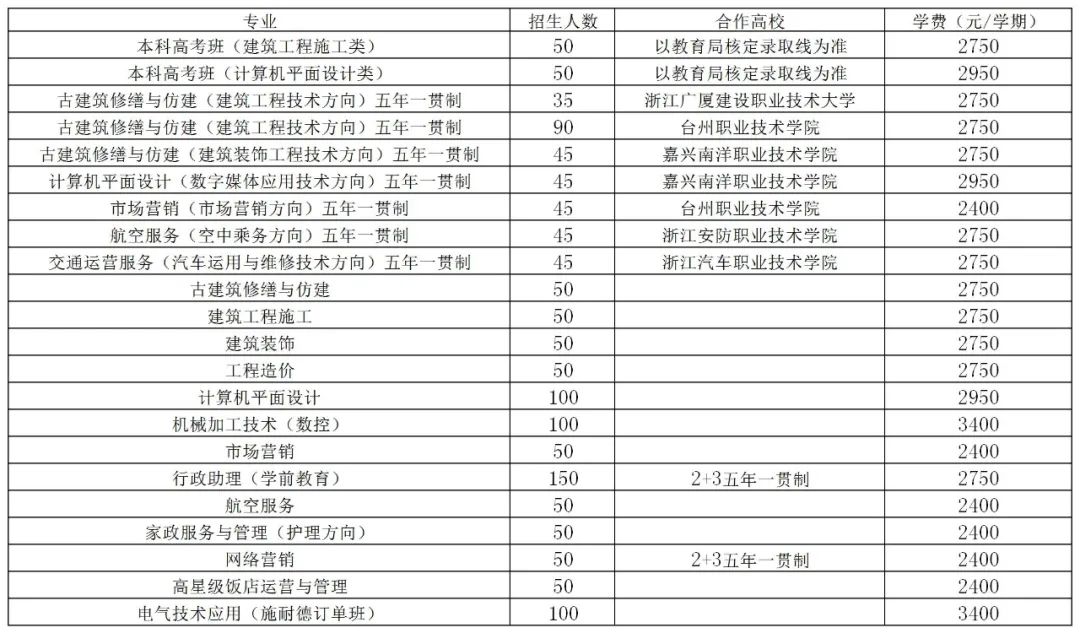 | 专业 | 招生人数 | 合作高校 | 学费（元/学期） |
|---|---|---|---|
| 本科高考班（建筑工程施工类） | 50 | 以教育局核定录取线为准 | 2750 |
| 本科高考班（计算机平面设计类） | 50 | 以教育局核定录取线为准 | 2950 |
| 古建筑修缮与仿建（建筑工程技术方向）五年一贯制 | 35 | 浙江广厦建设职业技术大学 | 2750 |
| 古建筑修缮与仿建（建筑工程技术方向）五年一贯制 | 90 | 台州职业技术学院 | 2750 |
| 古建筑修缮与仿建（建筑装饰工程技术方向）五年一贯制 | 45 | 嘉兴南洋职业技术学院 | 2750 |
| 计算机平面设计（数字媒体应用技术方向）五年一贯制 | 45 | 嘉兴南洋职业技术学院 | 2950 |
| 市场营销（市场营销方向）五年一贯制 | 45 | 台州职业技术学院 | 2400 |
| 航空服务（空中乘务方向）五年一贯制 | 45 | 浙江安防职业技术学院 | 2750 |
| 交通运营服务（汽车运用与维修技术方向）五年一贯制 | 45 | 浙江汽车职业技术学院 | 2750 |
| 古建筑修缮与仿建 | 50 | | 2750 |
| 建筑工程施工 | 50 | | 2750 |
| 建筑装饰 | 50 | | 2750 |
| 工程造价 | 50 | | 2750 |
| 计算机平面设计 | 100 | | 2950 |
| 机械加工技术（数控） | 100 | | 3400 |
| 市场营销 | 50 | | 2400 |
| 行政助理（学前教育） | 150 | 2+3五年一贯制 | 2750 |
| 航空服务 | 50 | | 2400 |
| 家政服务与管理（护理方向） | 50 | | 2400 |
| 网络营销 | 50 | 2+3五年一贯制 | 2400 |
| 高星级饭店运营与管理 | 50 | | 2400 |
| 电气技术应用（施耐德订单班） | 100 | | 3400 |